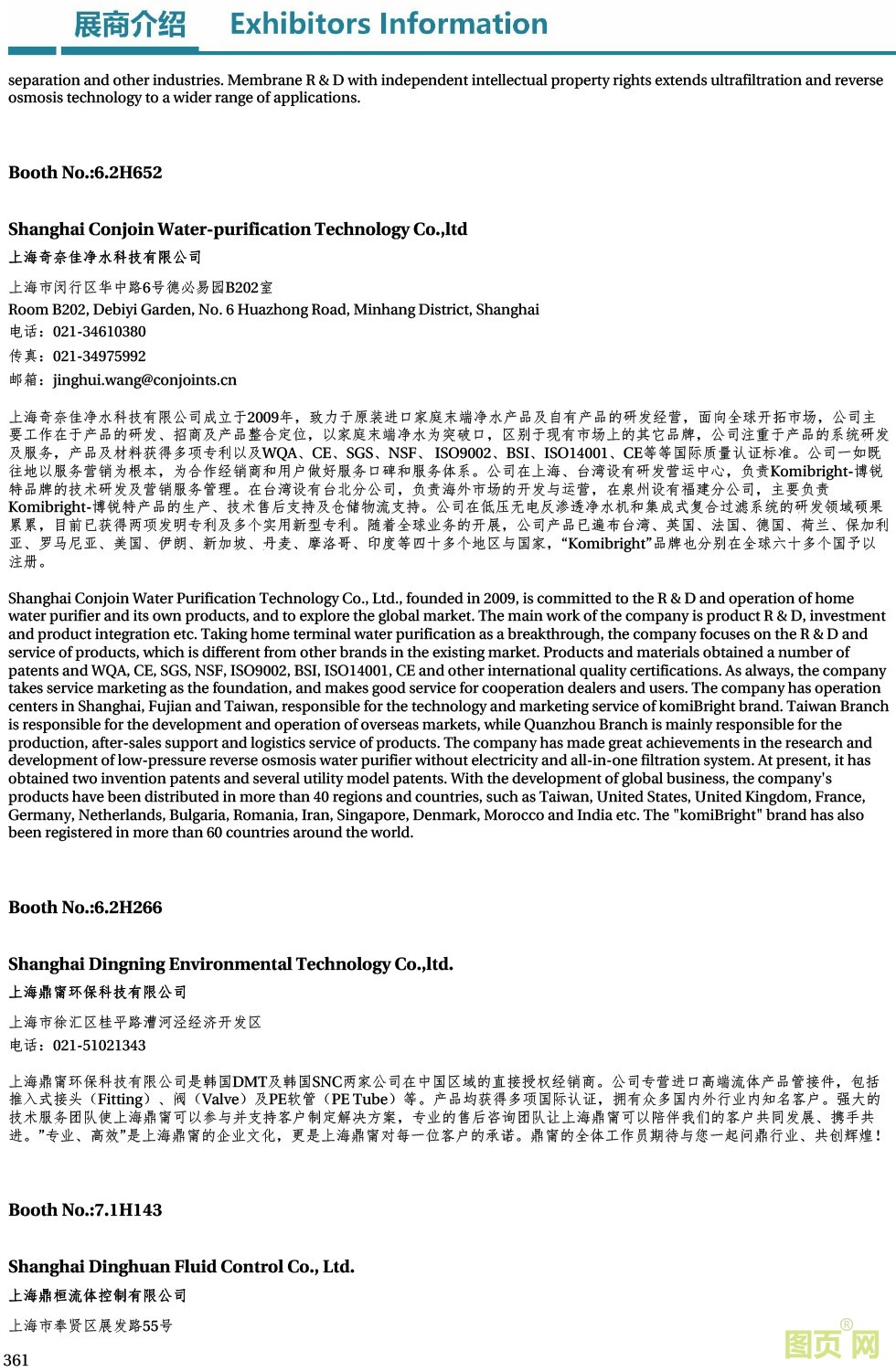 展商介绍　Exhibitors Information

separation and other industries. Membrane R & D with independent intellectual property rights extends ultrafiltration and reverse osmosis technology to a wider range of applications.

Booth No.:6.2H652

Shanghai Conjoin Water-purification Technology Co.,ltd
上海奇奈佳净水科技有限公司
上海市闵行区华中路6号德必易园B202室
Room B202, Debiyi Garden, No. 6 Huazhong Road, Minhang District, Shanghai
电话：021-34610380
传真：021-34975992
邮箱：jinghui.wang@conjoints.cn

上海奇奈佳净水科技有限公司成立于2009年，致力于原装进口家庭末端净水产品及自有产品的研发经营，面向全球开拓市场，公司主要工作在于产品的研发、招商及产品整合定位，以家庭末端净水为突破口，区别于现有市场上的其它品牌，公司注重于产品的系统研发及服务，产品及材料获得多项专利以及WQA、CE、SGS、NSF、ISO9002、BSI、ISO14001、CE等等国际质量认证标准。公司一如既往地以服务营销为根本，为合作经销商和用户做好服务口碑和服务体系。公司在上海、台湾设有研发营运中心，负责Komibright-博锐特品牌的技术研发及营销服务管理。在台湾设有台北分公司，负责海外市场的开发与运营，在泉州设有福建分公司，主要负责Komibright-博锐特产品的生产、技术售后支持及仓储物流支持。公司在低压无电反渗透净水机和集成式复合过滤系统的研发领域硕果累累，目前已获得两项发明专利及多个实用新型专利。随着全球业务的开展，公司产品已遍布台湾、英国、法国、德国、荷兰、保加利亚、罗马尼亚、美国、伊朗、新加坡、丹麦、摩洛哥、印度等四十多个地区与国家，“Komibright”品牌也分别在全球六十多个国予以注册。

Shanghai Conjoin Water Purification Technology Co., Ltd., founded in 2009, is committed to the R & D and operation of home water purifier and its own products, and to explore the global market. The main work of the company is product R & D, investment and product integration etc. Taking home terminal water purification as a breakthrough, the company focuses on the R & D and service of products, which is different from other brands in the existing market. Products and materials obtained a number of patents and WQA, CE, SGS, NSF, ISO9002, BSI, ISO14001, CE and other international quality certifications. As always, the company takes service marketing as the foundation, and makes good service for cooperation dealers and users. The company has operation centers in Shanghai, Fujian and Taiwan, responsible for the technology and marketing service of komiBright brand. Taiwan Branch is responsible for the development and operation of overseas markets, while Quanzhou Branch is mainly responsible for the production, after-sales support and logistics service of products. The company has made great achievements in the research and development of low-pressure reverse osmosis water purifier without electricity and all-in-one filtration system. At present, it has obtained two invention patents and several utility model patents. With the development of global business, the company's products have been distributed in more than 40 regions and countries, such as Taiwan, United States, United Kingdom, France, Germany, Netherlands, Bulgaria, Romania, Iran, Singapore, Denmark, Morocco and India etc. The "komiBright" brand has also been registered in more than 60 countries around the world.

Booth No.:6.2H266

Shanghai Dingning Environmental Technology Co.,ltd.
上海鼎甯环保科技有限公司
上海市徐汇区桂平路漕河泾经济开发区
电话：021-51021343

上海鼎甯环保科技有限公司是韩国DMT及韩国SNC两家公司在中国区域的直接授权经销商。公司专营进口高端流体产品管接件，包括推入式接头（Fitting）、阀（Valve）及PE软管（PE Tube）等。产品均获得多项国际认证，拥有众多国内外行业内知名客户。强大的技术服务团队使上海鼎甯可以参与并支持客户制定解决方案，专业的售后咨询团队让上海鼎甯可以陪伴我们的客户共同发展、携手共进。”专业、高效”是上海鼎甯的企业文化，更是上海鼎甯对每一位客户的承诺。鼎甯的全体工作员期待与您一起问鼎行业、共创辉煌！

Booth No.:7.1H143

Shanghai Dinghuan Fluid Control Co., Ltd.
上海鼎桓流体控制有限公司
上海市奉贤区展发路55号

361
图页网